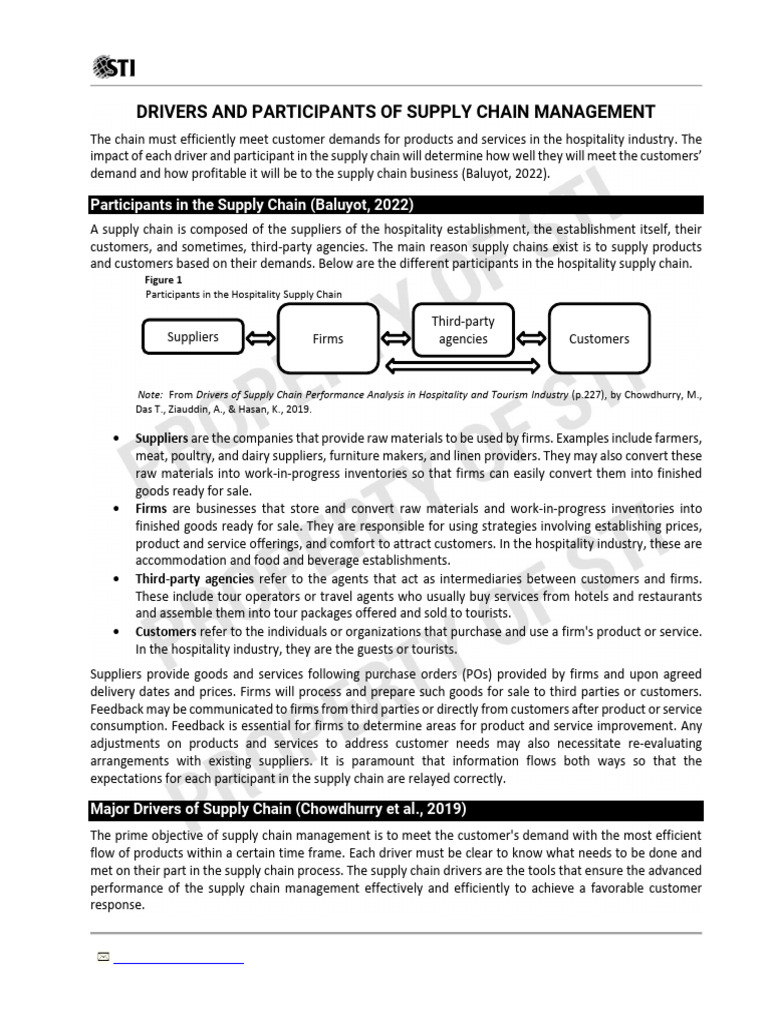 STI

DRIVERS AND PARTICIPANTS OF SUPPLY CHAIN MANAGEMENT

The chain must efficiently meet customer demands for products and services in the hospitality industry. The impact of each driver and participant in the supply chain will determine how well they will meet the customers' demand and how profitable it will be to the supply chain business (Baluyot, 2022).

Participants in the Supply Chain (Baluyot, 2022)

A supply chain is composed of the suppliers of the hospitality establishment, the establishment itself, their customers, and sometimes, third-party agencies. The main reason supply chains exist is to supply products and customers based on their demands. Below are the different participants in the hospitality supply chain.

Figure 1
Participants in the Hospitality Supply Chain

Suppliers
Firms
Third-party agencies
Customers

Note: From Drivers of Supply Chain Performance Analysis in Hospitality and Tourism Industry (p.227), by Chowdhurry, M., Das T., Ziauddin, A., & Hasan, K., 2019.

• Suppliers are the companies that provide raw materials to be used by firms. Examples include farmers, meat, poultry, and dairy suppliers, furniture makers, and linen providers. They may also convert these raw materials into work-in-progress inventories so that firms can easily convert them into finished goods ready for sale.
• Firms are businesses that store and convert raw materials and work-in-progress inventories into finished goods ready for sale. They are responsible for using strategies involving establishing prices, product and service offerings, and comfort to attract customers. In the hospitality industry, these are accommodation and food and beverage establishments.
• Third-party agencies refer to the agents that act as intermediaries between customers and firms. These include tour operators or travel agents who usually buy services from hotels and restaurants and assemble them into tour packages offered and sold to tourists.
• Customers refer to the individuals or organizations that purchase and use a firm's product or service. In the hospitality industry, they are the guests or tourists.

Suppliers provide goods and services following purchase orders (POs) provided by firms and upon agreed delivery dates and prices. Firms will process and prepare such goods for sale to third parties or customers. Feedback may be communicated to firms from third parties or directly from customers after product or service consumption. Feedback is essential for firms to determine areas for product and service improvement. Any adjustments on products and services to address customer needs may also necessitate re-evaluating arrangements with existing suppliers. It is paramount that information flows both ways so that the expectations for each participant in the supply chain are relayed correctly.

Major Drivers of Supply Chain (Chowdhurry et al., 2019)

The prime objective of supply chain management is to meet the customer's demand with the most efficient flow of products within a certain time frame. Each driver must be clear to know what needs to be done and met on their part in the supply chain process. The supply chain drivers are the tools that ensure the advanced performance of the supply chain management effectively and efficiently to achieve a favorable customer response.

PROPERTY OF STI